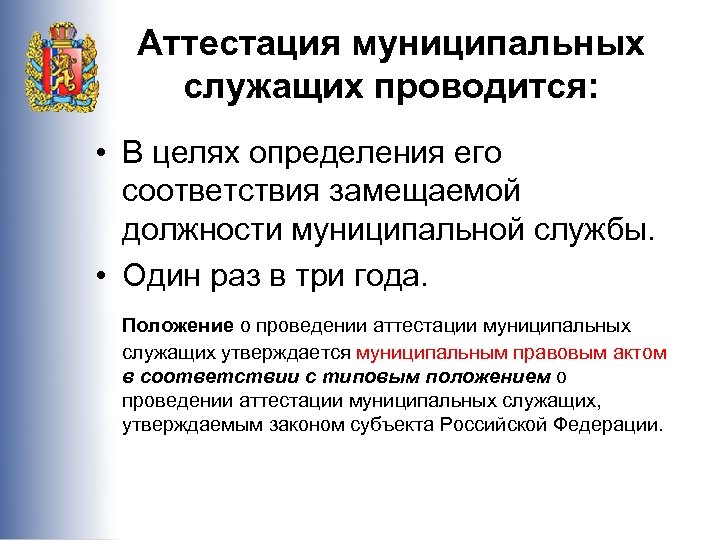 Аттестация муниципальных служащих проводится:

• В целях определения его соответствия замещаемой должности муниципальной службы.

• Один раз в три года.

Положение о проведении аттестации муниципальных служащих утверждается муниципальным правовым актом в соответствии с типовым положением о проведении аттестации муниципальных служащих, утверждаемым законом субъекта Российской Федерации.